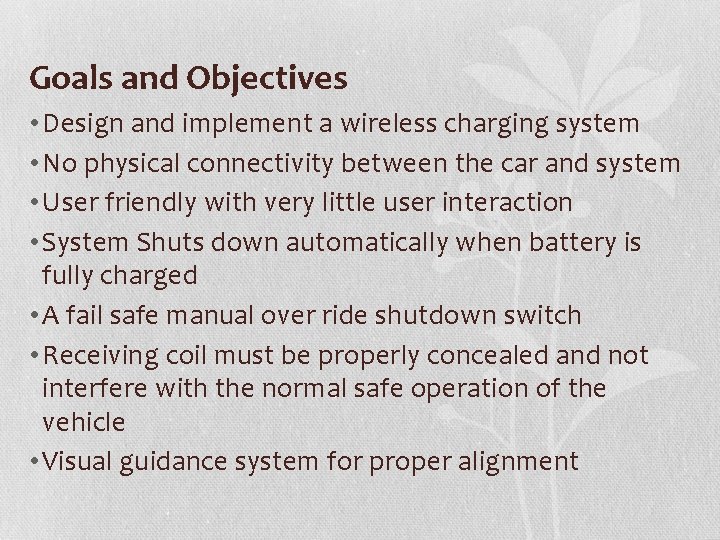 Goals and Objectives

• Design and implement a wireless charging system
• No physical connectivity between the car and system
• User friendly with very little user interaction
• System Shuts down automatically when battery is fully charged
• A fail safe manual over ride shutdown switch
• Receiving coil must be properly concealed and not interfere with the normal safe operation of the vehicle
• Visual guidance system for proper alignment